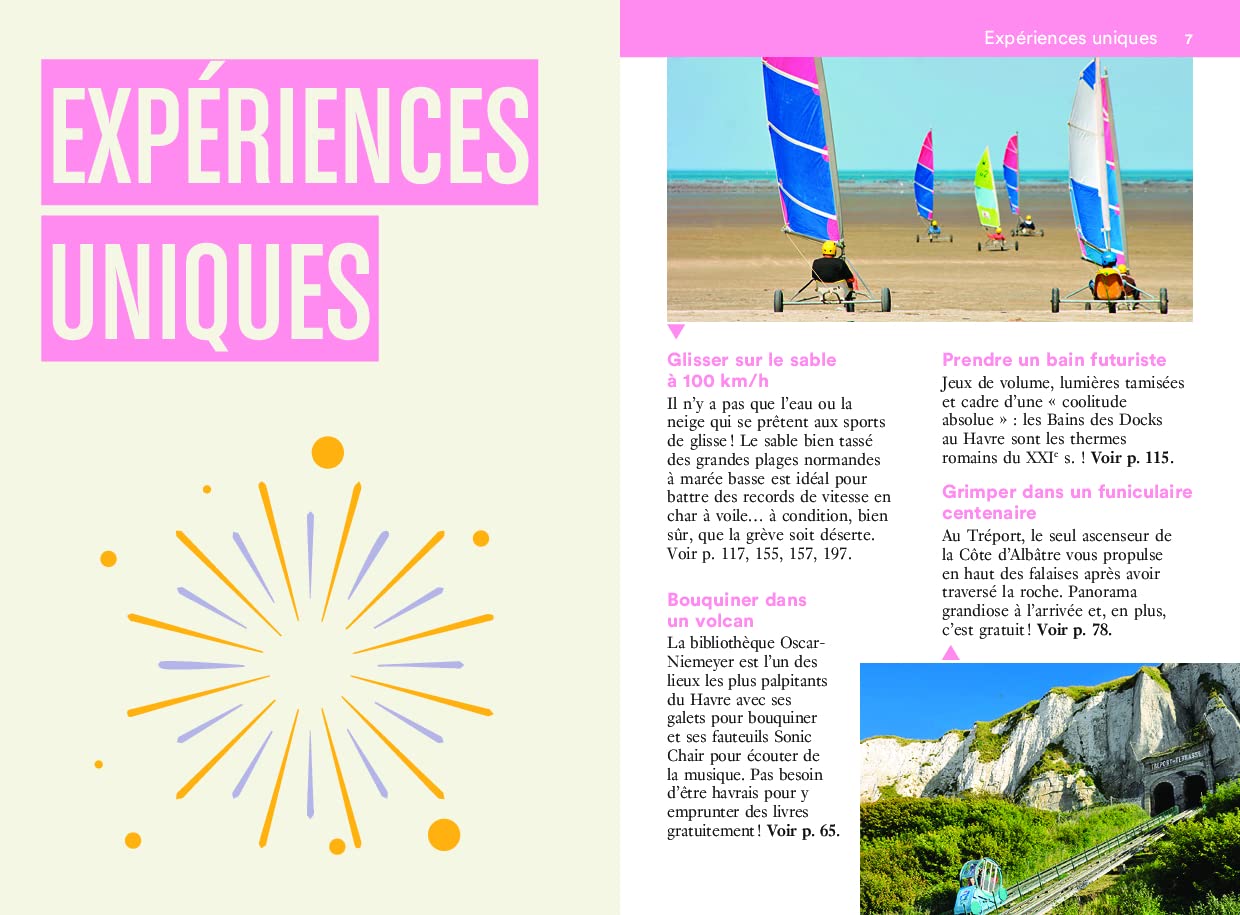 EXPÉRIENCES UNIQUES

Expériences uniques 7

Glisser sur le sable à 100 km/h
Il n'y a pas que l'eau ou la neige qui se prêtent aux sports de glisse ! Le sable bien tassé des grandes plages normandes à marée basse est idéal pour battre des records de vitesse en char à voile... à condition, bien sûr, que la grève soit déserte. Voir p. 117, 155, 157, 197.

Bouquiner dans un volcan
La bibliothèque Oscar-Niemeyer est l'un des lieux les plus palpitants du Havre avec ses galets pour bouquiner et ses fauteuils Sonic Chair pour écouter de la musique. Pas besoin d'être havrais pour y emprunter des livres gratuitement ! Voir p. 65.

Prendre un bain futuriste
Jeux de volume, lumières tamisées et cadre d'une « coolitude absolue » : les Bains des Docks au Havre sont les thermes romains du XXI$^{e}$ s. ! Voir p. 115.

Grimper dans un funiculaire centenaire
Au Tréport, le seul ascenseur de la Côte d'Albâtre vous propulse en haut des falaises après avoir traversé la roche. Panorama grandiose à l'arrivée et, en plus, c'est gratuit ! Voir p. 78.